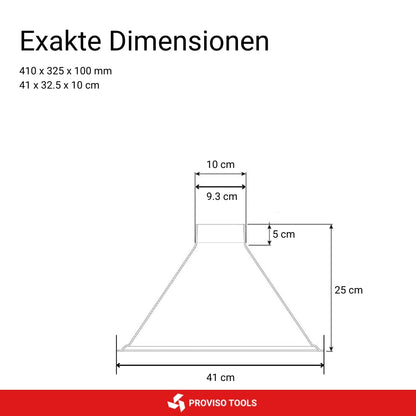 Exakte Dimensionen

410 x 325 x 100 mm
41 x 32.5 x 10 cm

10 cm
9.3 cm
5 cm
25 cm
41 cm

PROVISO TOOLS